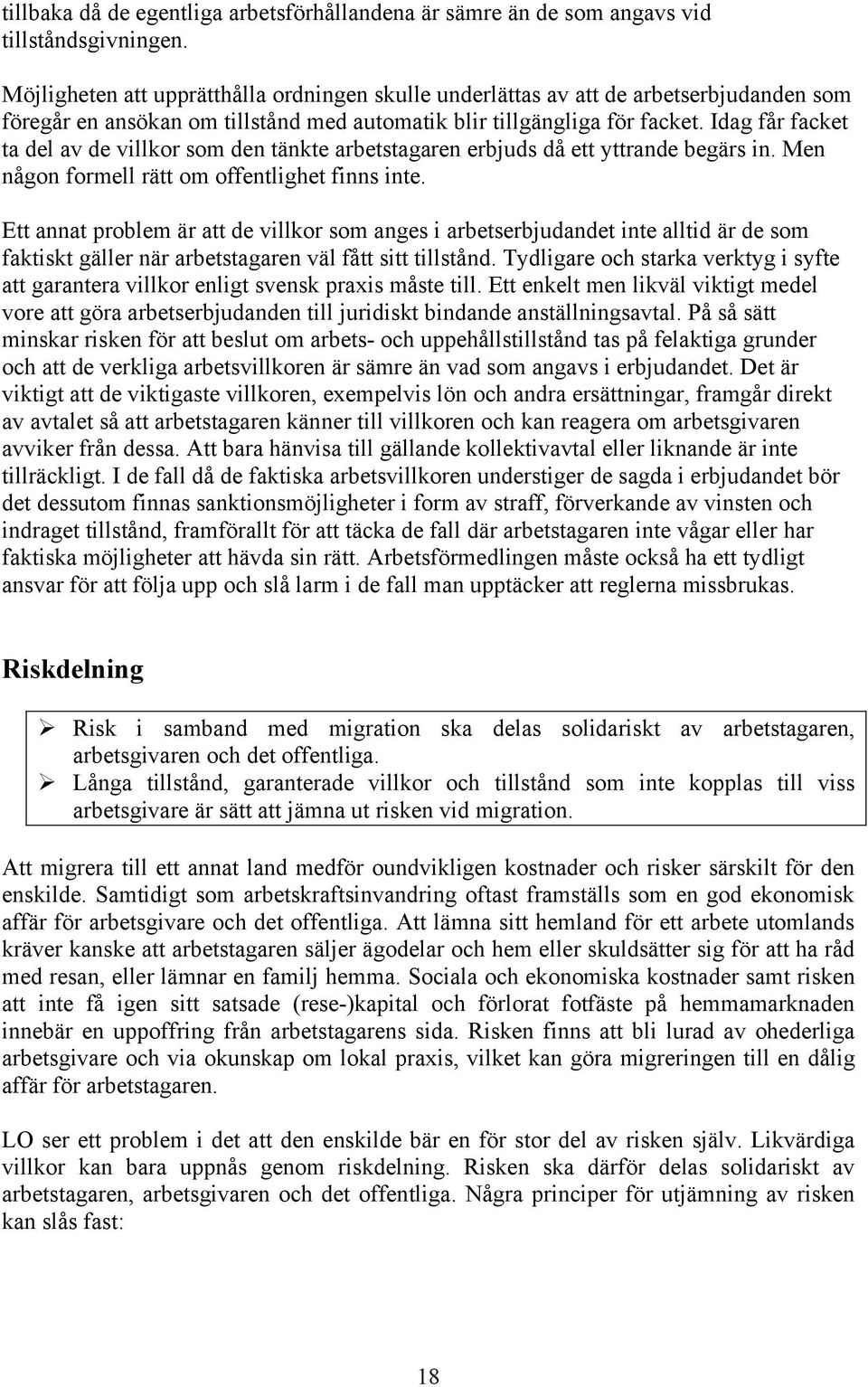 tillbaka då de egentliga arbetsförhållandena är sämre än de som angavs vid tillståndsgivningen.

Möjligheten att upprätthålla ordningen skulle underlättas av att de arbetserbjudanden som föregår en ansökan om tillstånd med automatik blir tillgängliga för facket. Idag får facket ta del av de villkor som den tänkte arbetstagaren erbjuds då ett yttrande begärs in. Men någon formell rätt om offentlighet finns inte.

Ett annat problem är att de villkor som anges i arbetserbjudandet inte alltid är de som faktiskt gäller när arbetstagaren väl fått sitt tillstånd. Tydligare och starka verktyg i syfte att garantera villkor enligt svensk praxis måste till. Ett enkelt men likväl viktigt medel vore att göra arbetserbjudanden till juridiskt bindande anställningsavtal. På så sätt minskar risken för att beslut om arbets- och uppehållstillstånd tas på felaktiga grunder och att de verkliga arbetsvillkoren är sämre än vad som angavs i erbjudandet. Det är viktigt att de viktigaste villkoren, exempelvis lön och andra ersättningar, framgår direkt av avtalet så att arbetstagaren känner till villkoren och kan reagera om arbetsgivaren avviker från dessa. Att bara hänvisa till gällande kollektivavtal eller liknande är inte tillräckligt. I de fall då de faktiska arbetsvillkoren understiger de sagda i erbjudandet bör det dessutom finnas sanktionsmöjligheter i form av straff, förverkande av vinsten och indraget tillstånd, framförallt för att täcka de fall där arbetstagaren inte vågar eller har faktiska möjligheter att hävda sin rätt. Arbetsförmedlingen måste också ha ett tydligt ansvar för att följa upp och slå larm i de fall man upptäcker att reglerna missbrukas.

Riskdelning

➢ Risk i samband med migration ska delas solidariskt av arbetstagaren, arbetsgivaren och det offentliga.
➢ Långa tillstånd, garanterade villkor och tillstånd som inte kopplas till viss arbetsgivare är sätt att jämna ut risken vid migration.

Att migrera till ett annat land medför oundvikligen kostnader och risker särskilt för den enskilde. Samtidigt som arbetskraftsinvandring oftast framställs som en god ekonomisk affär för arbetsgivare och det offentliga. Att lämna sitt hemland för ett arbete utomlands kräver kanske att arbetstagaren säljer ägodelar och hem eller skuldsätter sig för att ha råd med resan, eller lämnar en familj hemma. Sociala och ekonomiska kostnader samt risken att inte få igen sitt satsade (rese-)kapital och förlorat fotfäste på hemmamarknaden innebär en uppoffring från arbetstagarens sida. Risken finns att bli lurad av ohederliga arbetsgivare och via okunskap om lokal praxis, vilket kan göra migreringen till en dålig affär för arbetstagaren.

LO ser ett problem i det att den enskilde bär en för stor del av risken själv. Likvärdiga villkor kan bara uppnås genom riskdelning. Risken ska därför delas solidariskt av arbetstagaren, arbetsgivaren och det offentliga. Några principer för utjämning av risken kan slås fast:

18